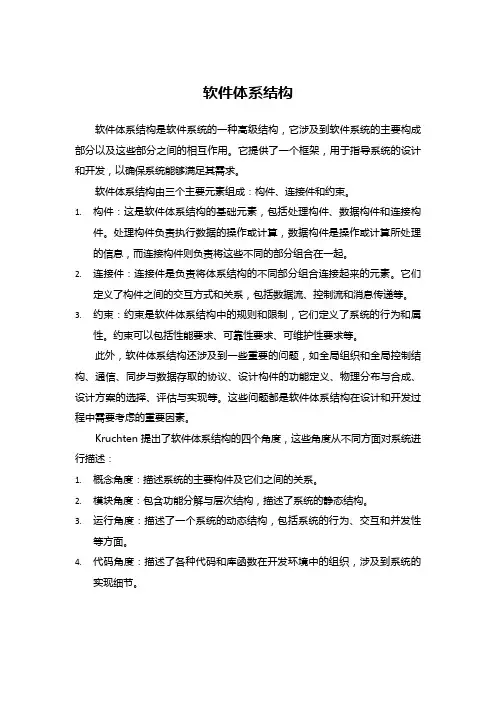 软件体系结构

软件体系结构是软件系统的一种高级结构，它涉及到软件系统的主要构成部分以及这些部分之间的相互作用。它提供了一个框架，用于指导系统的设计和开发，以确保系统能够满足其需求。

软件体系结构由三个主要元素组成：构件、连接件和约束。

1. 构件：这是软件体系结构的基础元素，包括处理构件、数据构件和连接构件。处理构件负责执行数据的操作或计算，数据构件是操作或计算所处理的信息，而连接构件则负责将这些不同的部分组合在一起。
2. 连接件：连接件是负责将体系结构的不同部分组合连接起来的元素。它们定义了构件之间的交互方式和关系，包括数据流、控制流和消息传递等。
3. 约束：约束是软件体系结构中的规则和限制，它们定义了系统的行为和属性。约束可以包括性能要求、可靠性要求、可维护性要求等。

此外，软件体系结构还涉及到一些重要的问题，如全局组织和全局控制结构、通信、同步与数据存取的协议、设计构件的功能定义、物理分布与合成、设计方案的选择、评估与实现等。这些问题都是软件体系结构在设计和开发过程中需要考虑的重要因素。

Kruchten 提出了软件体系结构的四个角度，这些角度从不同方面对系统进行描述：

1. 概念角度：描述系统的主要构件及它们之间的关系。
2. 模块角度：包含功能分解与层次结构，描述了系统的静态结构。
3. 运行角度：描述了一个系统的动态结构，包括系统的行为、交互和并发性等方面。
4. 代码角度：描述了各种代码和库函数在开发环境中的组织，涉及到系统的实现细节。